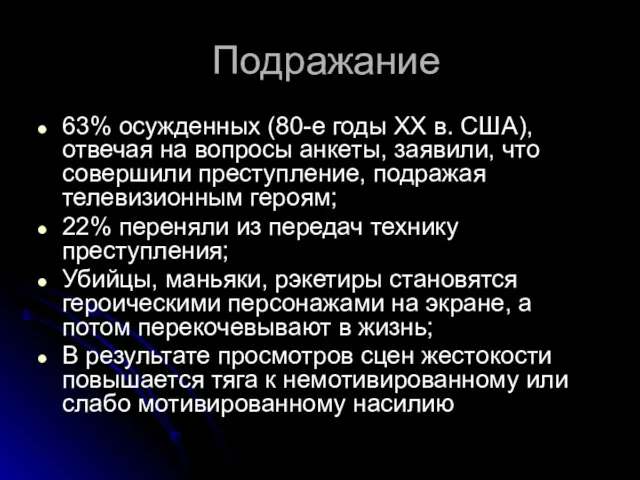 Подражание

- 63% осужденных (80-е годы XX в. США), отвечая на вопросы анкеты, заявили, что совершили преступление, подражая телевизионным героям;
- 22% переняли из передач технику преступления;
- Убийцы, маньяки, рэкетиры становятся героическими персонажами на экране, а потом перекочевывают в жизнь;
- В результате просмотров сцен жестокости повышается тяга к немотивированному или слабо мотивированному насилию